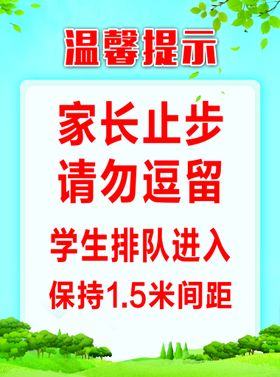 温馨提示

家长止步
请勿逗留
学生排队进入
保持1.5米间距